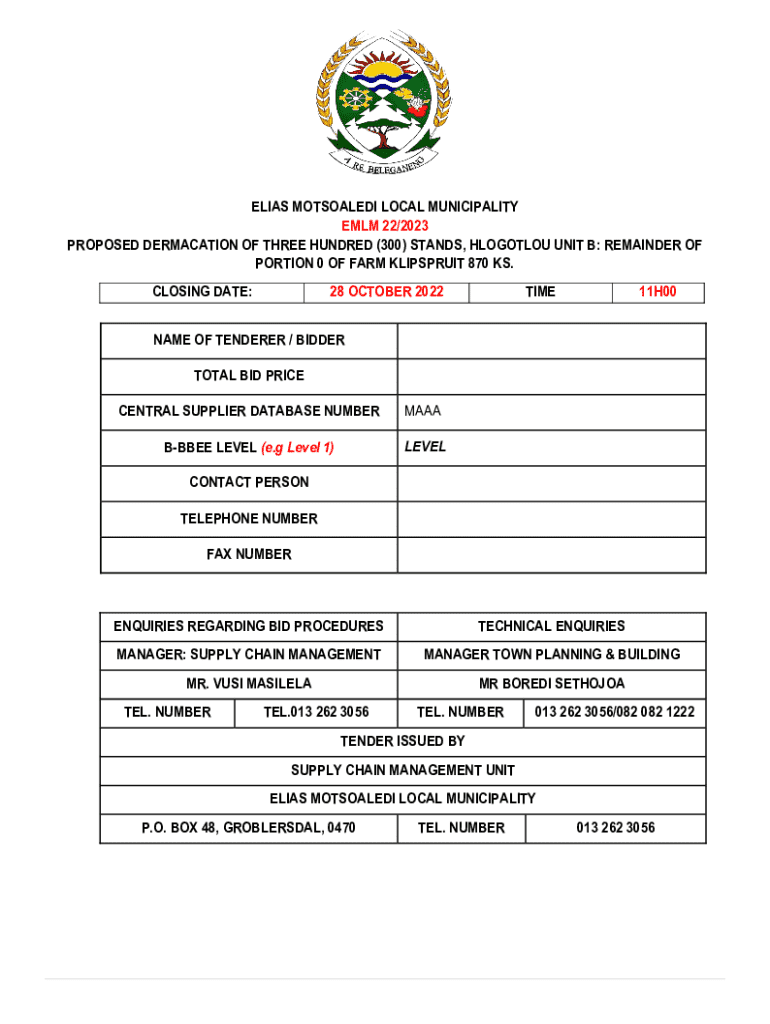 A RE BELEGANENG

ELIAS MOTSOALEDI LOCAL MUNICIPALITY
EMLM 22/2023
PROPOSED DERMACATION OF THREE HUNDRED (300) STANDS, HLOGOTLOU UNIT B: REMAINDER OF PORTION 0 OF FARM KLIPSPRUIT 870 KS.

| CLOSING DATE: | 28 OCTOBER 2022 | TIME | 11H00 |
|---|---|---|---|

| NAME OF TENDERER / BIDDER | |
|---|---|
| TOTAL BID PRICE | |
| CENTRAL SUPPLIER DATABASE NUMBER | MAAA |
| B-BBEE LEVEL (e.g Level 1) | LEVEL |
| CONTACT PERSON | |
| TELEPHONE NUMBER | |
| FAX NUMBER | |

| ENQUIRIES REGARDING BID PROCEDURES | | TECHNICAL ENQUIRIES | |
|---|---|---|---|
| MANAGER: SUPPLY CHAIN MANAGEMENT | | MANAGER TOWN PLANNING & BUILDING | |
| MR. VUSI MASILELA | | MR BOREDI SETHOJOA | |
| TEL. NUMBER | TEL.013 262 3056 | TEL. NUMBER | 013 262 3056/082 082 1222 |
| TENDER ISSUED BY | | | |
| SUPPLY CHAIN MANAGEMENT UNIT | | | |
| ELIAS MOTSOALEDI LOCAL MUNICIPALITY | | | |
| P.O. BOX 48, GROBLERSDAL, 0470 | | TEL. NUMBER | 013 262 3056 |